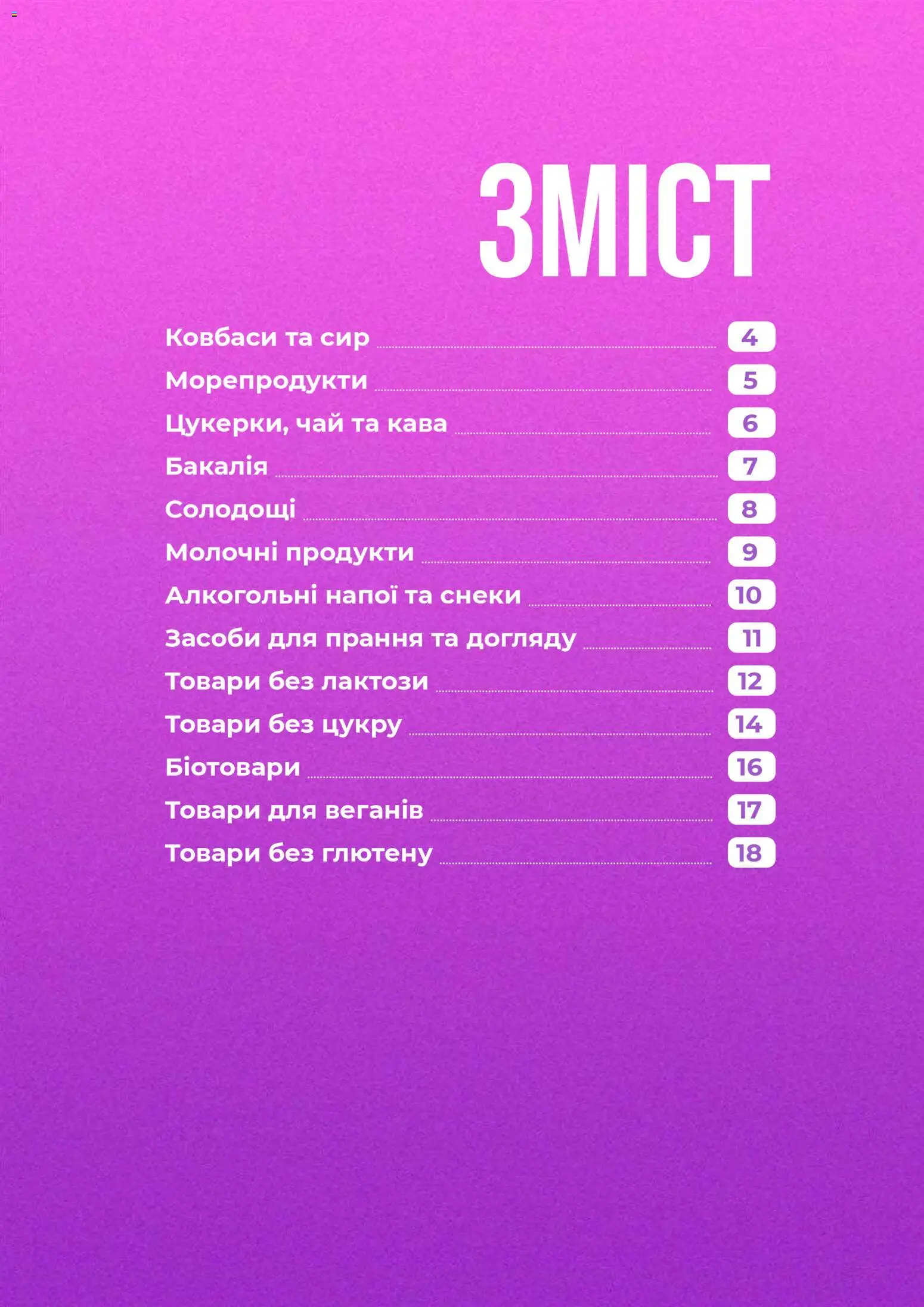 ЗМІСТ

Ковбаси та сир 4
Морепродукти 5
Цукерки, чай та кава 6
Бакалія 7
Солодощі 8
Молочні продукти 9
Алкогольні напої та снеки 10
Засоби для прання та догляду 11
Товари без лактози 12
Товари без цукру 14
Біотовари 16
Товари для веганів 17
Товари без глютену 18